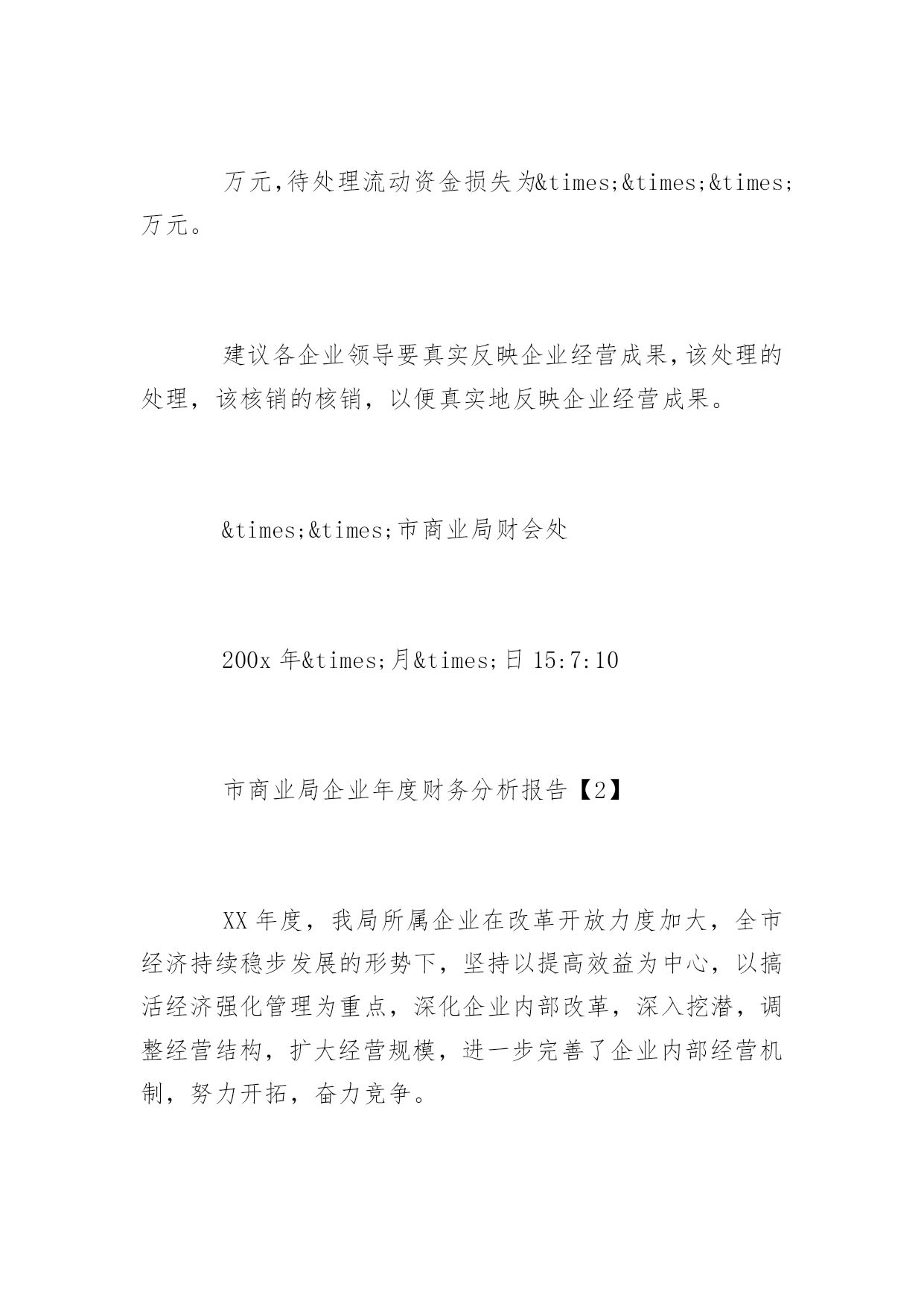 万元,待处理流动资金损失为&times;&times;&times;万元。

建议各企业领导要真实反映企业经营成果,该处理的处理，该核销的核销，以便真实地反映企业经营成果。

&times;&times;市商业局财会处

200x 年&times;月&times;日 15:7:10

市商业局企业年度财务分析报告【2】

XX 年度，我局所属企业在改革开放力度加大，全市经济持续稳步发展的形势下，坚持以提高效益为中心，以搞活经济强化管理为重点，深化企业内部改革，深入挖潜，调整经营结构，扩大经营规模，进一步完善了企业内部经营机制，努力开拓，奋力竞争。